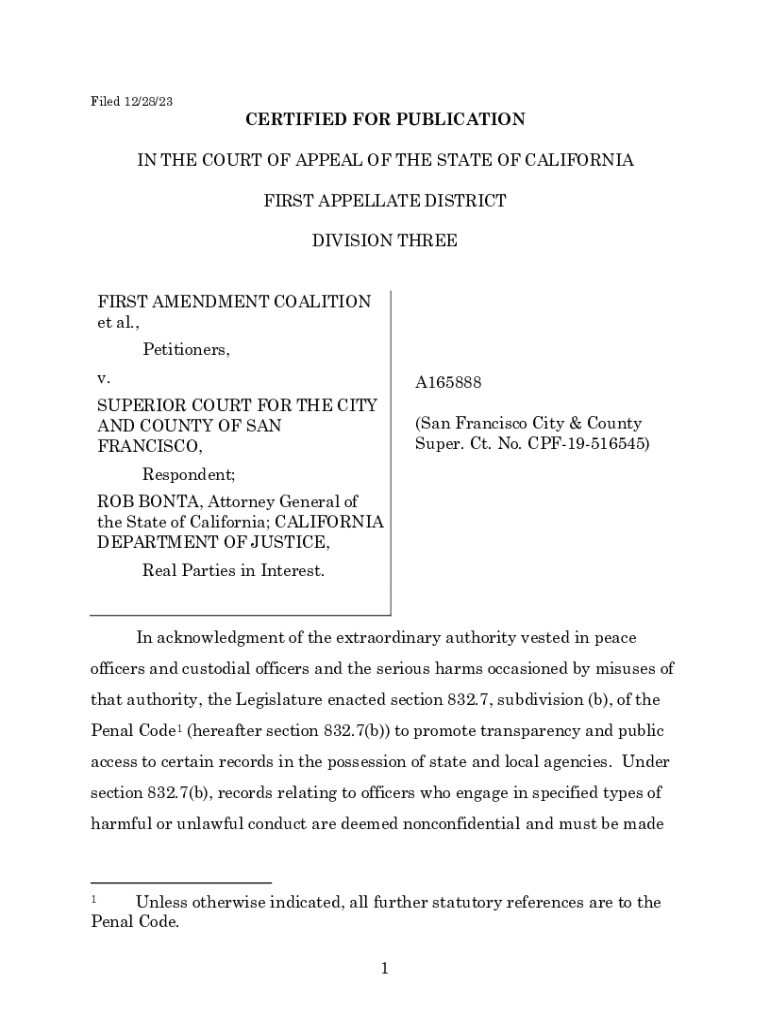 Filed 12/28/23

CERTIFIED FOR PUBLICATION

IN THE COURT OF APPEAL OF THE STATE OF CALIFORNIA

FIRST APPELLATE DISTRICT

DIVISION THREE

FIRST AMENDMENT COALITION et al.,

Petitioners,

v.

SUPERIOR COURT FOR THE CITY AND COUNTY OF SAN FRANCISCO,

Respondent;

ROB BONTA, Attorney General of the State of California; CALIFORNIA DEPARTMENT OF JUSTICE,

Real Parties in Interest.

A165888

(San Francisco City & County Super. Ct. No. CPF-19-516545)

In acknowledgment of the extraordinary authority vested in peace officers and custodial officers and the serious harms occasioned by misuses of that authority, the Legislature enacted section 832.7, subdivision (b), of the Penal Code$^1$ (hereafter section 832.7(b)) to promote transparency and public access to certain records in the possession of state and local agencies. Under section 832.7(b), records relating to officers who engage in specified types of harmful or unlawful conduct are deemed nonconfidential and must be made

$^1$ Unless otherwise indicated, all further statutory references are to the Penal Code.

1